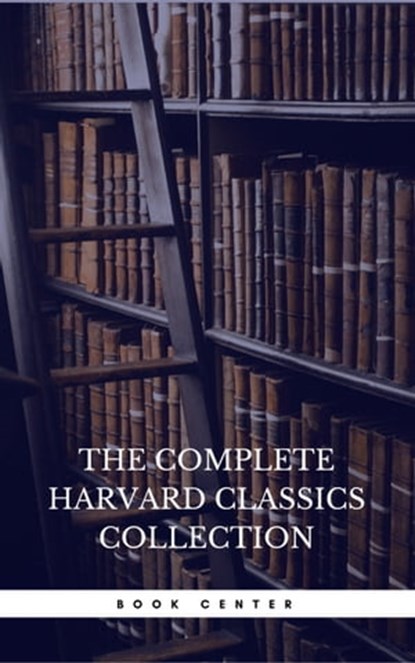 THE COMPLETE HARVARD CLASSICS COLLECTION

BOOK CENTER